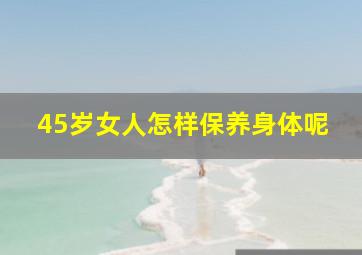 45岁女人怎样保养身体呢